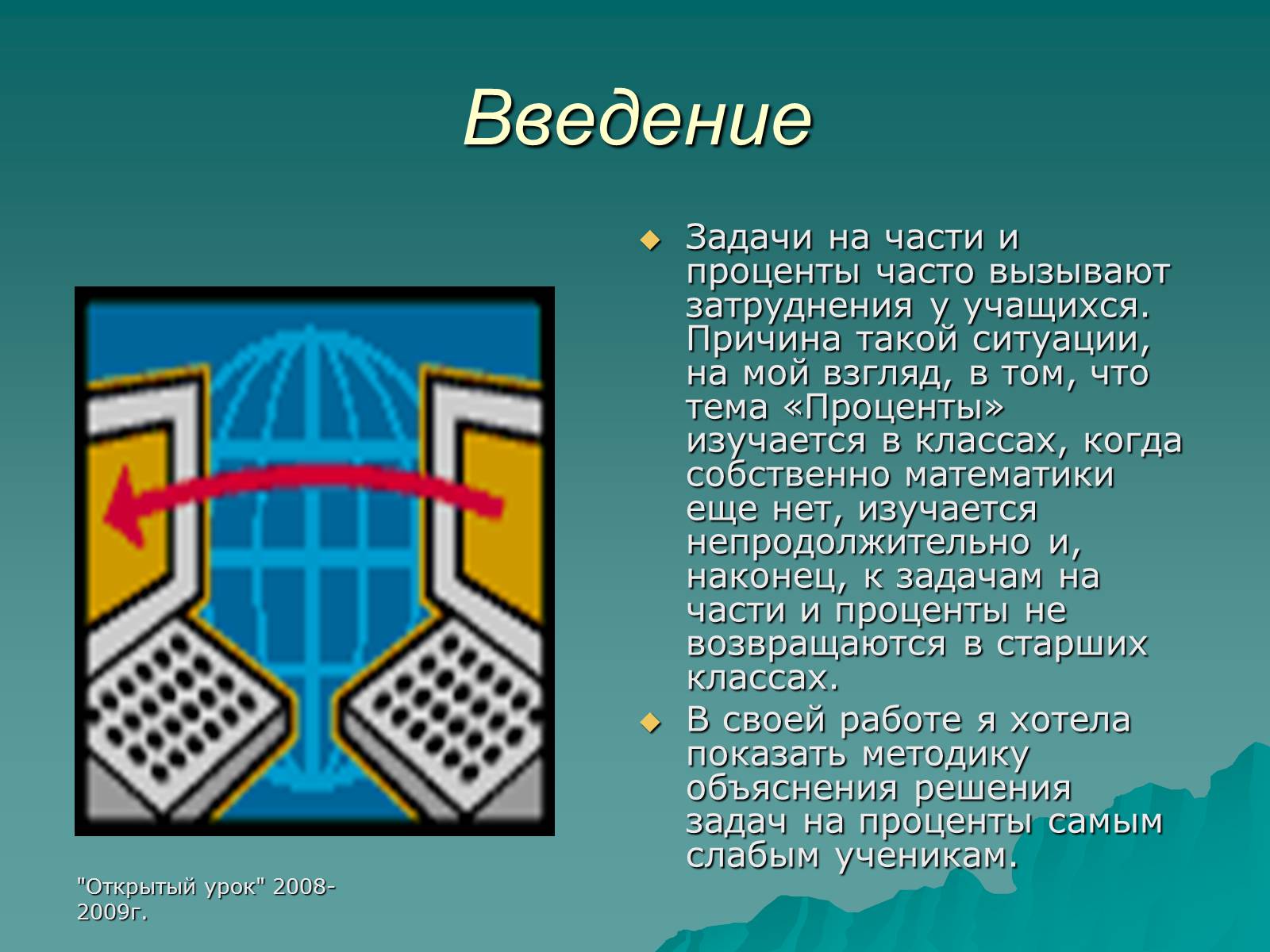 Введение

Задачи на части и проценты часто вызывают затруднения у учащихся. Причина такой ситуации, на мой взгляд, в том, что тема «Проценты» изучается в классах, когда собственно математики еще нет, изучается непродолжительно и, наконец, к задачам на части и проценты не возвращаются в старших классах.

В своей работе я хотела показать методику объяснения решения задач на проценты самым слабым ученикам.

"Открытый урок" 2008-2009г.